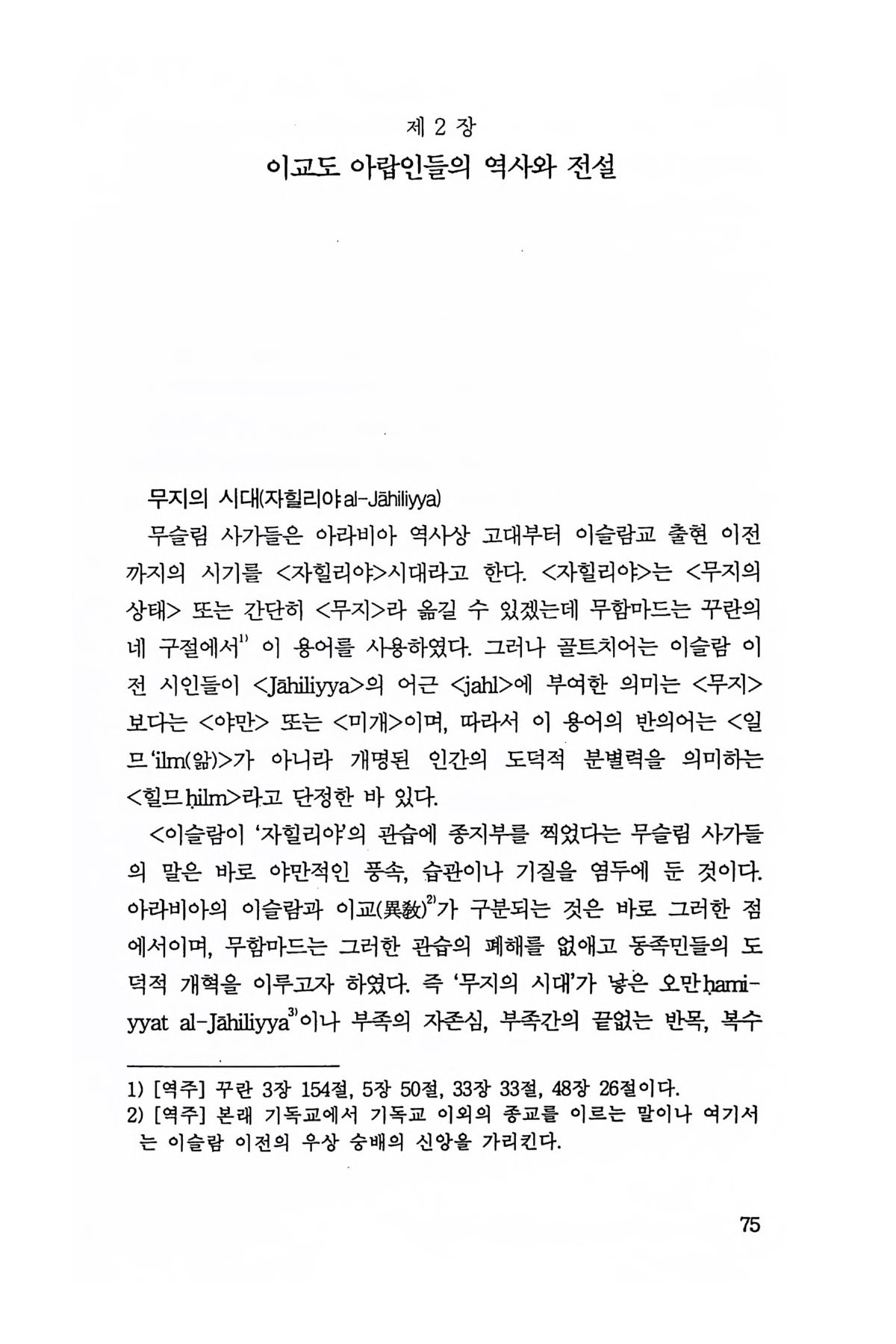 제 2 장
이교도 아랍인들의 역사와 전설

무지의 시대(자힐리야 al-Jāhiliyya)

무슬림 사가들은 아라비아 역사상 고대부터 이슬람교 출현 이전까지의 시기를 <자힐리야>시대라고 한다. <자힐리야>는 <무지의 상태> 또는 간단히 <무지>라 옮길 수 있겠는데 무함마드는 꾸란의 네 구절에서$^{1)}$ 이 용어를 사용하였다. 그러나 골트치어는 이슬람 이전 시인들이 <Jāhiliyya>의 어근 <jahl>에 부여한 의미는 <무지>보다는 <야만> 또는 <미개>이며, 따라서 이 용어의 반의어는 <일므 'ilm(앎)>가 아니라 개명된 인간의 도덕적 분별력을 의미하는 <힐므 ḥilm>라고 단정한 바 있다.

<이슬람이 '자힐리야'의 관습에 종지부를 찍었다는 무슬림 사가들의 말은 바로 야만적인 풍속, 습관이나 기질을 염두에 둔 것이다. 아라비아의 이슬람과 이교(異敎)$^{2)}$가 구분되는 것은 바로 그러한 점에서이며, 무함마드는 그러한 관습의 폐해를 없애고 동족민들의 도덕적 개혁을 이루고자 하였다. 즉 '무지의 시대'가 낳은 오만 ḥamiyyat al-Jāhiliyya$^{3)}$이나 부족의 자존심, 부족간의 끝없는 반목, 복수

1) [역주] 꾸란 3장 154절, 5장 50절, 33장 33절, 48장 26절이다.
2) [역주] 본래 기독교에서 기독교 이외의 종교를 이르는 말이나 여기서는 이슬람 이전의 우상 숭배의 신앙을 가리킨다.

75